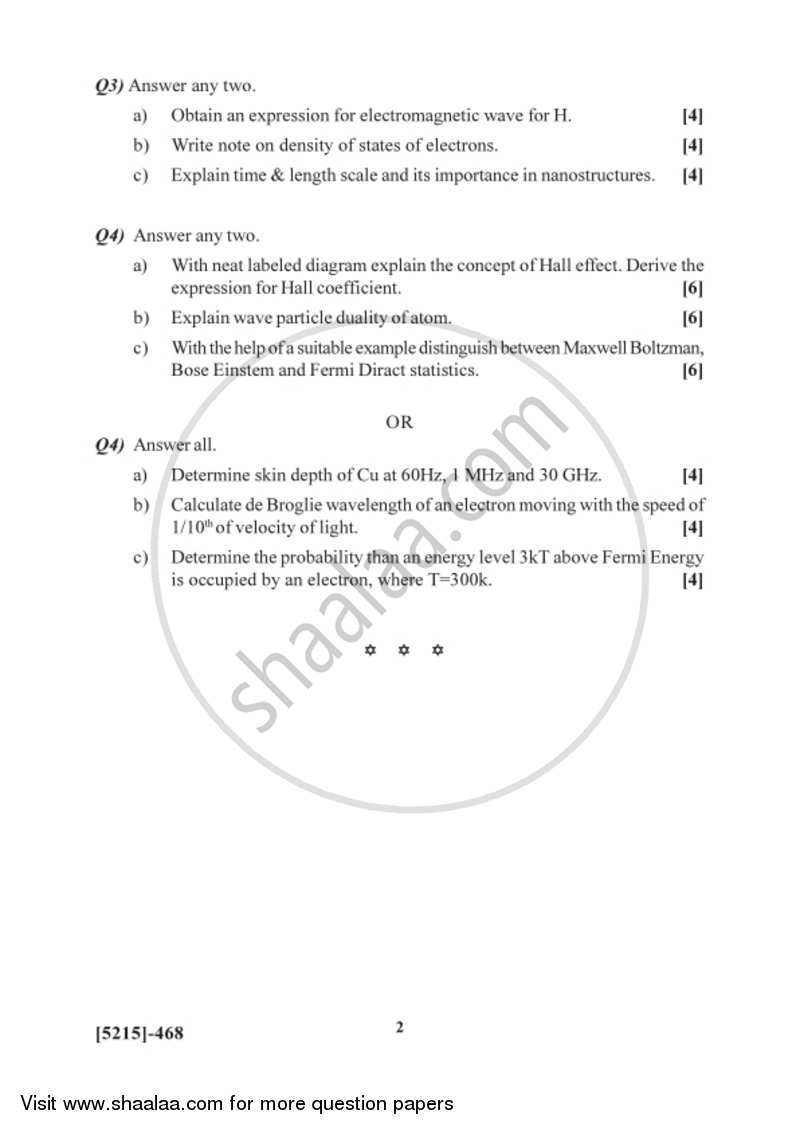 Q3) Answer any two.

a) Obtain an expression for electromagnetic wave for H. [4]

b) Write note on density of states of electrons. [4]

c) Explain time & length scale and its importance in nanostructures. [4]

Q4) Answer any two.

a) With neat labeled diagram explain the concept of Hall effect. Derive the expression for Hall coefficient. [6]

b) Explain wave particle duality of atom. [6]

c) With the help of a suitable example distinguish between Maxwell Boltzman, Bose Einstem and Fermi Diract statistics. [6]

OR

Q4) Answer all.

a) Determine skin depth of Cu at 60Hz, 1 MHz and 30 GHz. [4]

b) Calculate de Broglie wavelength of an electron moving with the speed of $1/10^{th}$ of velocity of light. [4]

c) Determine the probability than an energy level 3kT above Fermi Energy is occupied by an electron, where T=300k. [4]

✡ ✡ ✡

shaalaa.com

[5215]-468

2

Visit www.shaalaa.com for more question papers